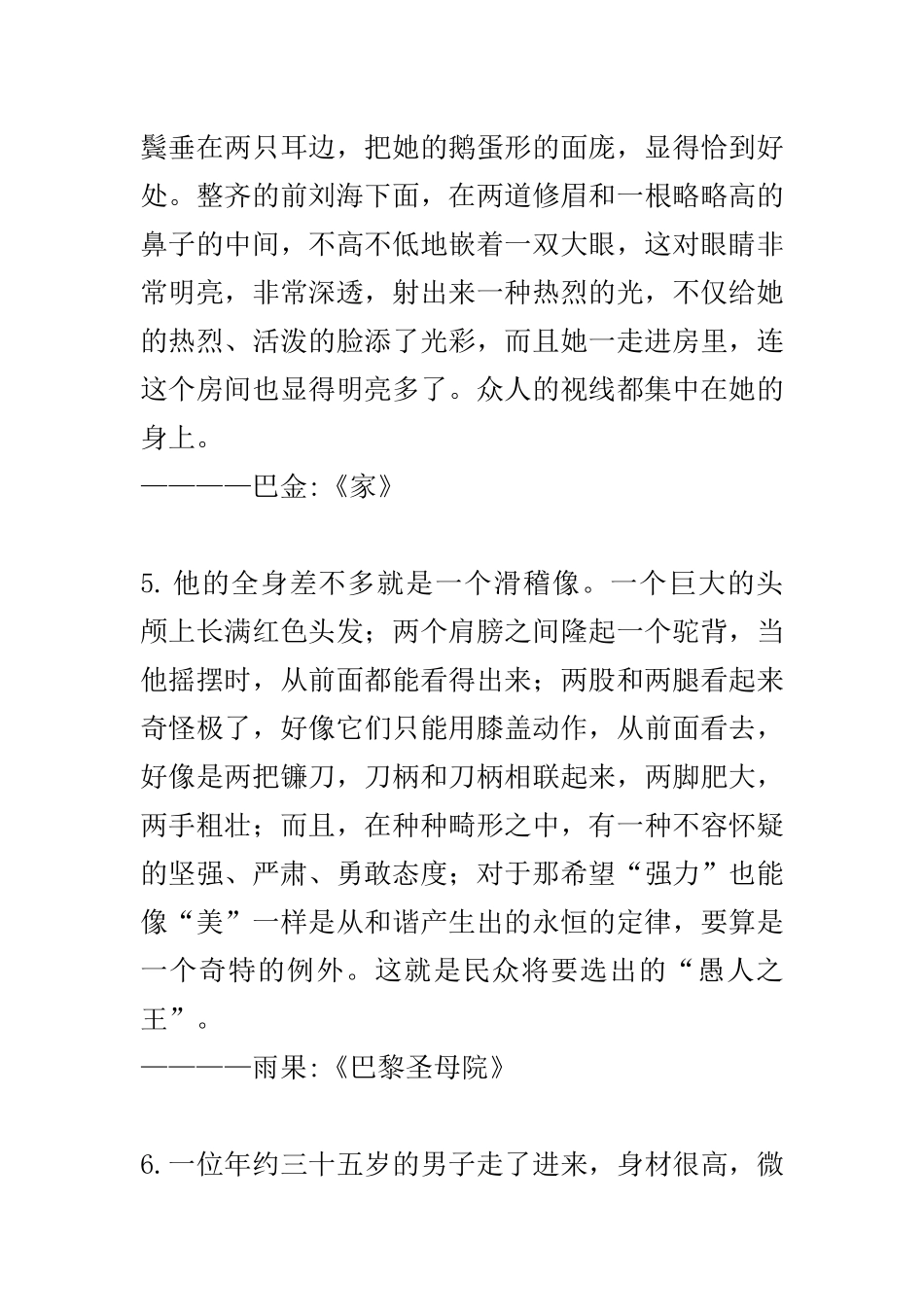 鬓垂在两只耳边，把她的鹅蛋形的面庞，显得恰到好处。整齐的前刘海下面，在两道修眉和一根略略高的鼻子的中间，不高不低地嵌着一双大眼，这对眼睛非常明亮，非常深透，射出来一种热烈的光，不仅给她的热烈、活泼的脸添了光彩，而且她一走进房里，连这个房间也显得明亮多了。众人的视线都集中在她的身上。

————巴金:《家》

5.他的全身差不多就是一个滑稽像。一个巨大的头颅上长满红色头发；两个肩膀之间隆起一个驼背，当他摇摆时，从前面都能看得出来；两股和两腿看起来奇怪极了，好像它们只能用膝盖动作，从前面看去，好像是两把镰刀，刀柄和刀柄相联起来，两脚肥大，两手粗壮；而且，在种种畸形之中，有一种不容怀疑的坚强、严肃、勇敢态度；对于那希望“强力”也能像“美”一样是从和谐产生出的永恒的定律，要算是一个奇特的例外。这就是民众将要选出的“愚人之王”。

————雨果:《巴黎圣母院》

6.一位年约三十五岁的男子走了进来，身材很高，微